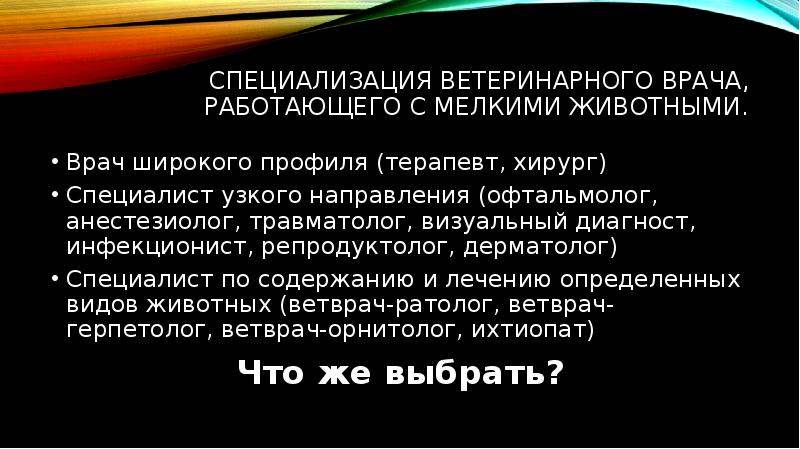 СПЕЦИАЛИЗАЦИЯ ВЕТЕРИНАРНОГО ВРАЧА, РАБОТАЮЩЕГО С МЕЛКИМИ ЖИВОТНЫМИ.

• Врач широкого профиля (терапевт, хирург)
• Специалист узкого направления (офтальмолог, анестезиолог, травматолог, визуальный диагност, инфекционист, репродуктолог, дерматолог)
• Специалист по содержанию и лечению определенных видов животных (ветврач-ратолог, ветврач-герпетолог, ветврач-орнитолог, ихтиопат)

Что же выбрать?